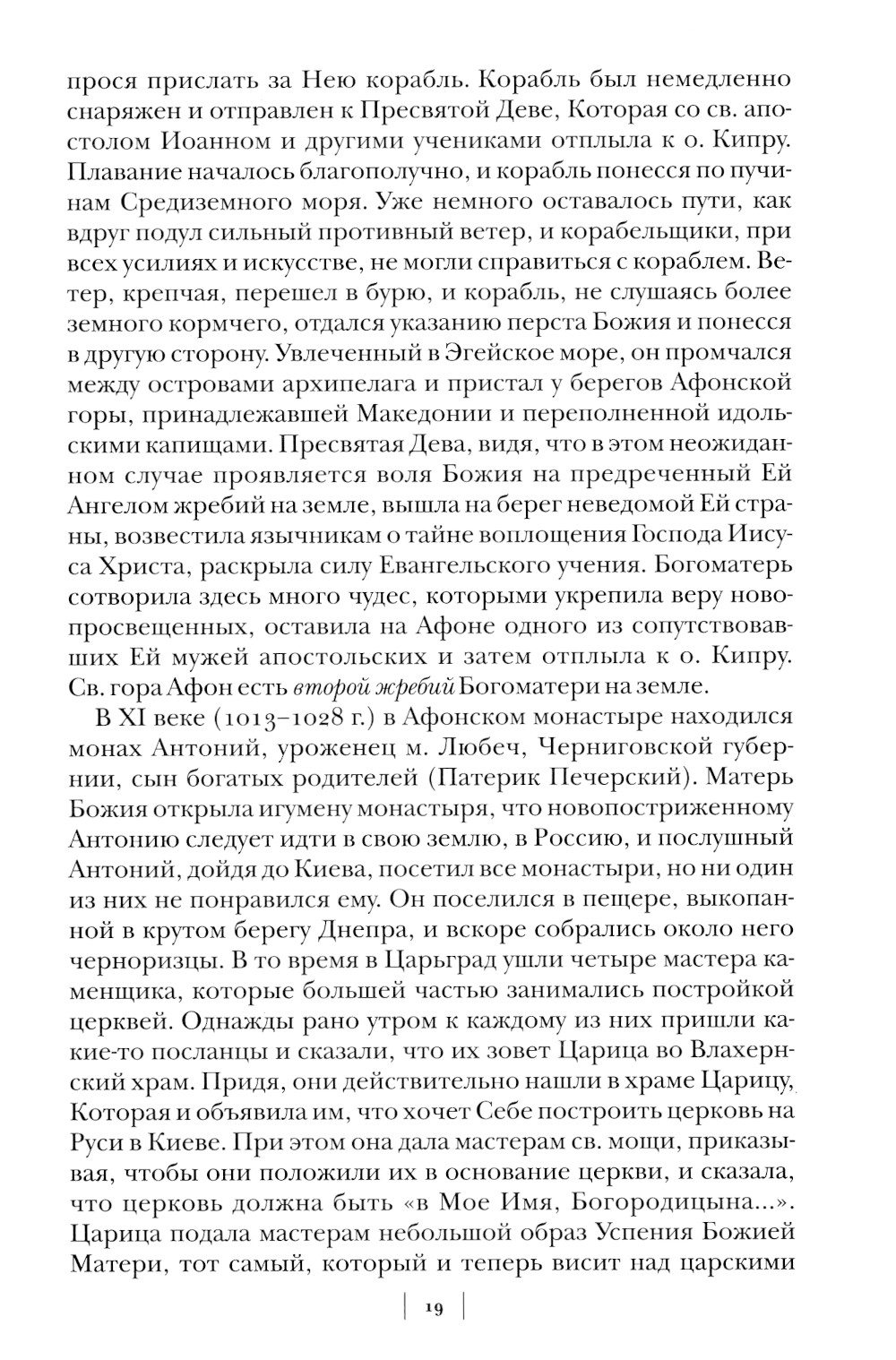 прося прислать за Нею корабль. Корабль был немедленно снаряжен и отправлен к Пресвятой Деве, Которая со св. апостолом Иоанном и другими учениками отплыла к о. Кипру. Плавание началось благополучно, и корабль понесся по пучинам Средиземного моря. Уже немного оставалось пути, как вдруг подул сильный противный ветер, и корабельщики, при всех усилиях и искусстве, не могли справиться с кораблем. Ветер, крепчая, перешел в бурю, и корабль, не слушаясь более земного кормчего, отдался указанию перста Божия и понесся в другую сторону. Увлеченный в Эгейское море, он промчался между островами архипелага и пристал у берегов Афонской горы, принадлежавшей Македонии и переполненной идольскими капищами. Пресвятая Дева, видя, что в этом неожиданном случае проявляется воля Божия на предреченный Ей Ангелом жребий на земле, вышла на берег неведомой Ей страны, возвестила язычникам о тайне воплощения Господа Иисуса Христа, раскрыла силу Евангельского учения. Богоматерь сотворила здесь много чудес, которыми укрепила веру новопросвещенных, оставила на Афоне одного из сопутствовавших Ей мужей апостольских и затем отплыла к о. Кипру. Св. гора Афон есть второй жребий Богоматери на земле.

В XI веке (1013–1028 г.) в Афонском монастыре находился монах Антоний, уроженец м. Любеч, Черниговской губернии, сын богатых родителей (Патерик Печерский). Матерь Божия открыла игумену монастыря, что новопостриженному Антонию следует идти в свою землю, в Россию, и послушный Антоний, дойдя до Киева, посетил все монастыри, но ни один из них не понравился ему. Он поселился в пещере, выкопанной в крутом берегу Днепра, и вскоре собрались около него черноризцы. В то время в Царьград ушли четыре мастера каменщика, которые большей частью занимались постройкой церквей. Однажды рано утром к каждому из них пришли какие-то посланцы и сказали, что их зовет Царица во Влахернский храм. Придя, они действительно нашли в храме Царицу, Которая и объявила им, что хочет Себе построить церковь на Руси в Киеве. При этом она дала мастерам св. мощи, приказывая, чтобы они положили их в основание церкви, и сказала, что церковь должна быть «в Мое Имя, Богородицына...». Царица подала мастерам небольшой образ Успения Божией Матери, тот самый, который и теперь висит над царскими

19